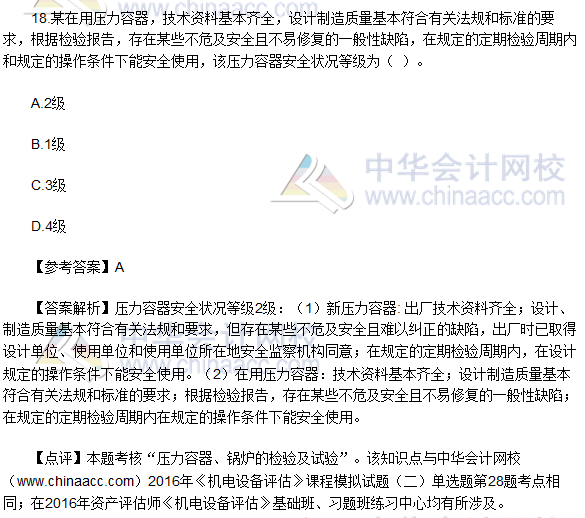 18.某在用压力容器，技术资料基本齐全，设计制造质量基本符合有关法规和标准的要求，根据检验报告，存在某些不危及安全且不易修复的一般性缺陷，在规定的定期检验周期内和规定的操作条件下能安全使用，该压力容器安全状况等级为（ ）。

A.2级

B.1级

C.3级

D.4级

【参考答案】A

【答案解析】压力容器安全状况等级2级：（1）新压力容器：出厂技术资料齐全；设计、制造质量基本符合有关法规和要求，但存在某些不危及安全且难以纠正的缺陷，出厂时已取得设计单位、使用单位和使用单位所在地安全监察机构同意；在规定的定期检验周期内，在设计规定的操作条件下能安全使用。（2）在用压力容器：技术资料基本齐全；设计制造质量基本符合有关法规和标准的要求；根据检验报告，存在某些不危及安全且不易修复的一般性缺陷；在规定的定期检验周期内在规定的操作条件下能安全使用。

【点评】本题考核“压力容器、锅炉的检验及试验”。该知识点与中华会计网校（www.chinaacc.com）2016年《机电设备评估》课程模拟试题（二）单选题第28题考点相同；在2016年资产评估师《机电设备评估》基础班、习题班练习中心均有所涉及。

中华会计网校
www.chinaacc.com